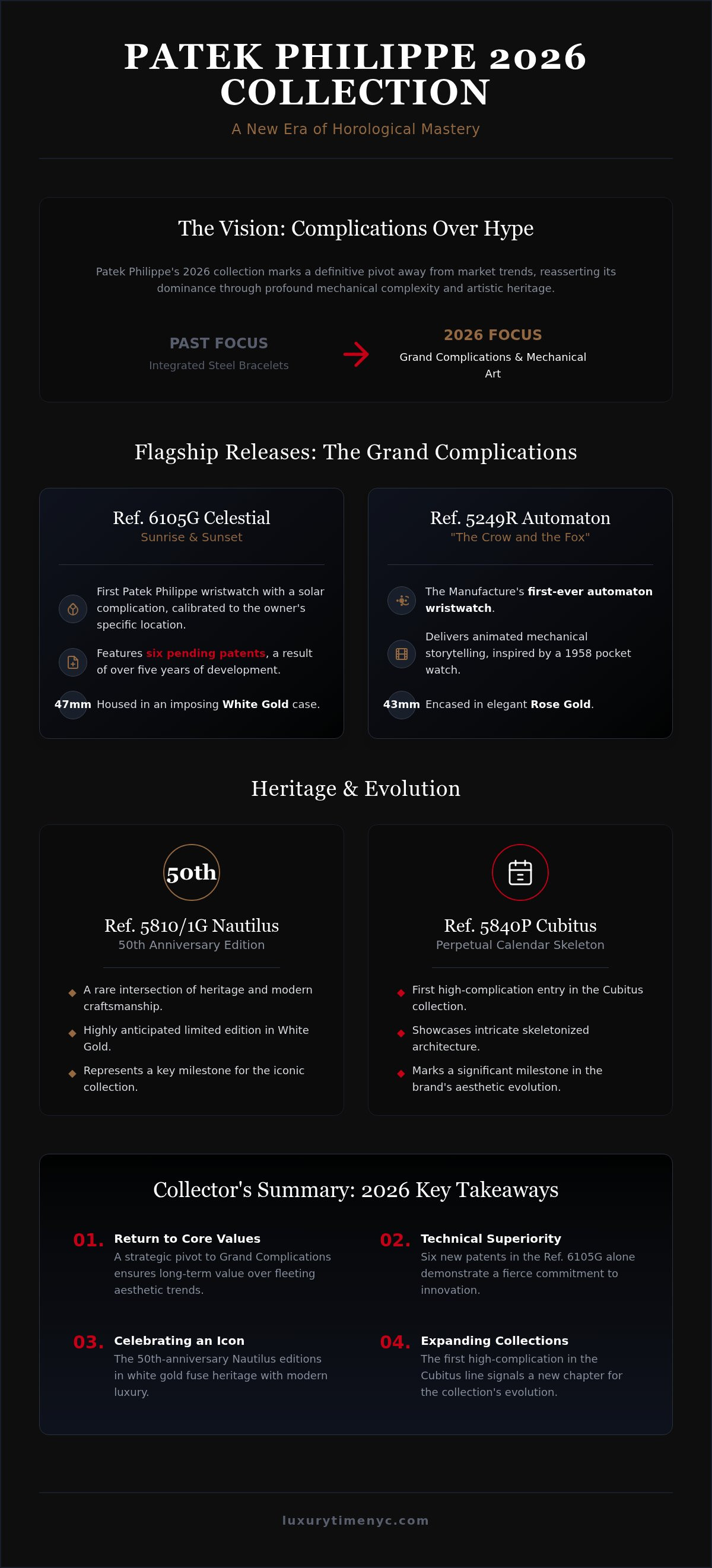 PATEK PHILIPPE 2026 COLLECTION

A New Era of Horological Mastery

The Vision: Complications Over Hype

Patek Philippe's 2026 collection marks a definitive pivot away from market trends, reasserting its dominance through profound mechanical complexity and artistic heritage.

PAST FOCUS
Integrated Steel Bracelets

2026 FOCUS
Grand Complications & Mechanical Art

Flagship Releases: The Grand Complications

Ref. 6105G Celestial
Sunrise & Sunset

First Patek Philippe wristwatch with a solar complication, calibrated to the owner's specific location.

Features six pending patents, a result of over five years of development.

47mm Housed in an imposing White Gold case.

Ref. 5249R Automaton
"The Crow and the Fox"

The Manufacture's first-ever automaton wristwatch.

Delivers animated mechanical storytelling, inspired by a 1958 pocket watch.

43mm Encased in elegant Rose Gold.

Heritage & Evolution

50th

Ref. 5810/1G Nautilus
50th Anniversary Edition

A rare intersection of heritage and modern craftsmanship.

Highly anticipated limited edition in White Gold.

Represents a key milestone for the iconic collection.

Ref. 5840P Cubitus
Perpetual Calendar Skeleton

First high-complication entry in the Cubitus collection.

Showcases intricate skeletonized architecture.

Marks a significant milestone in the brand's aesthetic evolution.

Collector's Summary: 2026 Key Takeaways

01. Return to Core Values
A strategic pivot to Grand Complications ensures long-term value over fleeting aesthetic trends.

02. Technical Superiority
Six new patents in the Ref. 6105G alone demonstrate a fierce commitment to innovation.

03. Celebrating an Icon
The 50th-anniversary Nautilus editions in white gold fuse heritage with modern luxury.

04. Expanding Collections
The first high-complication in the Cubitus line signals a new chapter for the collection's evolution.

luxurytimenyc.com